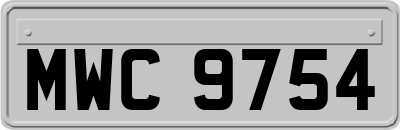 MWC 9754